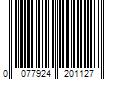 0 077924 201127